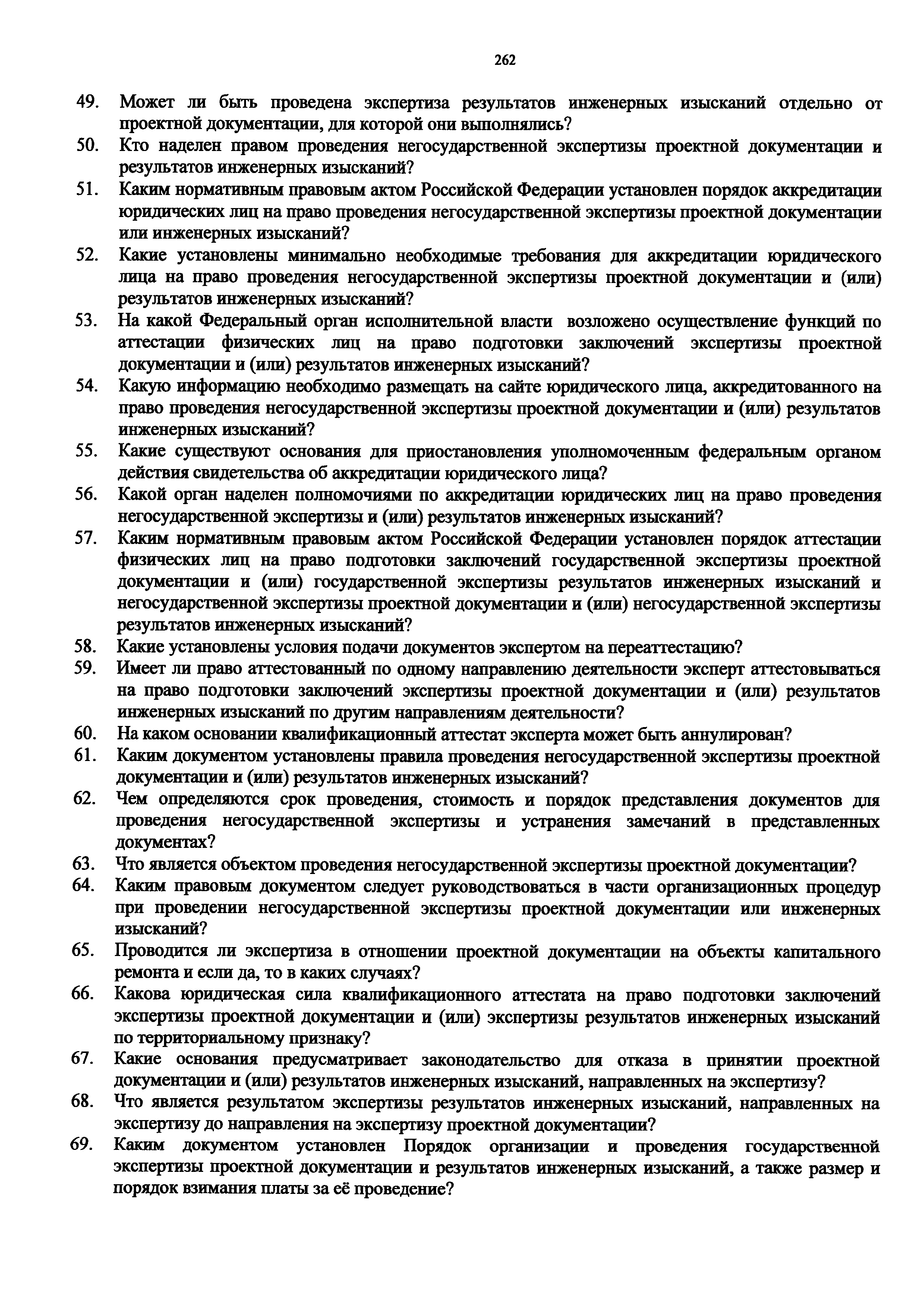 262

49. Может ли быть проведена экспертиза результатов инженерных изысканий отдельно от проектной документации, для которой они выполнялись?

50. Кто наделен правом проведения негосударственной экспертизы проектной документации и результатов инженерных изысканий?

51. Каким нормативным правовым актом Российской Федерации установлен порядок аккредитации юридических лиц на право проведения негосударственной экспертизы проектной документации или инженерных изысканий?

52. Какие установлены минимально необходимые требования для аккредитации юридического лица на право проведения негосударственной экспертизы проектной документации и (или) результатов инженерных изысканий?

53. На какой Федеральный орган исполнительной власти возложено осуществление функций по аттестации физических лиц на право подготовки заключений экспертизы проектной документации и (или) результатов инженерных изысканий?

54. Какую информацию необходимо размещать на сайте юридического лица, аккредитованного на право проведения негосударственной экспертизы проектной документации и (или) результатов инженерных изысканий?

55. Какие существуют основания для приостановления уполномоченным федеральным органом действия свидетельства об аккредитации юридического лица?

56. Какой орган наделен полномочиями по аккредитации юридических лиц на право проведения негосударственной экспертизы и (или) результатов инженерных изысканий?

57. Каким нормативным правовым актом Российской Федерации установлен порядок аттестации физических лиц на право подготовки заключений государственной экспертизы проектной документации и (или) государственной экспертизы результатов инженерных изысканий и негосударственной экспертизы проектной документации и (или) негосударственной экспертизы результатов инженерных изысканий?

58. Какие установлены условия подачи документов экспертом на переаттестацию?

59. Имеет ли право аттестованный по одному направлению деятельности эксперт аттестовываться на право подготовки заключений экспертизы проектной документации и (или) результатов инженерных изысканий по другим направлениям деятельности?

60. На каком основании квалификационный аттестат эксперта может быть аннулирован?

61. Каким документом установлены правила проведения негосударственной экспертизы проектной документации и (или) результатов инженерных изысканий?

62. Чем определяются срок проведения, стоимость и порядок представления документов для проведения негосударственной экспертизы и устранения замечаний в представленных документах?

63. Что является объектом проведения негосударственной экспертизы проектной документации?

64. Каким правовым документом следует руководствоваться в части организационных процедур при проведении негосударственной экспертизы проектной документации или инженерных изысканий?

65. Проводится ли экспертиза в отношении проектной документации на объекты капитального ремонта и если да, то в каких случаях?

66. Какова юридическая сила квалификационного аттестата на право подготовки заключений экспертизы проектной документации и (или) экспертизы результатов инженерных изысканий по территориальному признаку?

67. Какие основания предусматривает законодательство для отказа в принятии проектной документации и (или) результатов инженерных изысканий, направленных на экспертизу?

68. Что является результатом экспертизы результатов инженерных изысканий, направленных на экспертизу до направления на экспертизу проектной документации?

69. Каким документом установлен Порядок организации и проведения государственной экспертизы проектной документации и результатов инженерных изысканий, а также размер и порядок взимания платы за её проведение?